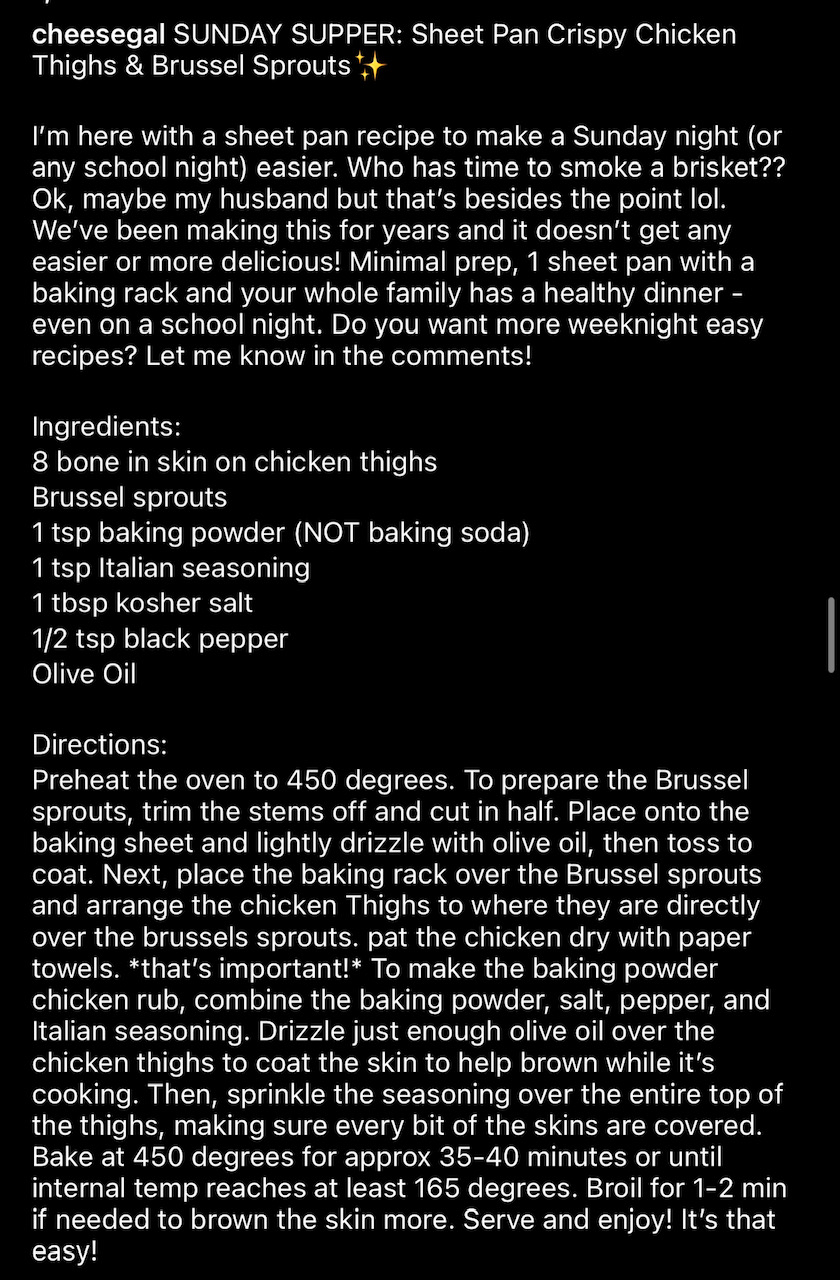 cheesegal SUNDAY SUPPER: Sheet Pan Crispy Chicken Thighs & Brussel Sprouts✨

I'm here with a sheet pan recipe to make a Sunday night (or any school night) easier. Who has time to smoke a brisket?? Ok, maybe my husband but that's besides the point lol. We've been making this for years and it doesn't get any easier or more delicious! Minimal prep, 1 sheet pan with a baking rack and your whole family has a healthy dinner - even on a school night. Do you want more weeknight easy recipes? Let me know in the comments!

Ingredients:
8 bone in skin on chicken thighs
Brussel sprouts
1 tsp baking powder (NOT baking soda)
1 tsp Italian seasoning
1 tbsp kosher salt
1/2 tsp black pepper
Olive Oil

Directions:
Preheat the oven to 450 degrees. To prepare the Brussel sprouts, trim the stems off and cut in half. Place onto the baking sheet and lightly drizzle with olive oil, then toss to coat. Next, place the baking rack over the Brussel sprouts and arrange the chicken Thighs to where they are directly over the brussels sprouts. pat the chicken dry with paper towels. *that's important!* To make the baking powder chicken rub, combine the baking powder, salt, pepper, and Italian seasoning. Drizzle just enough olive oil over the chicken thighs to coat the skin to help brown while it's cooking. Then, sprinkle the seasoning over the entire top of the thighs, making sure every bit of the skins are covered. Bake at 450 degrees for approx 35-40 minutes or until internal temp reaches at least 165 degrees. Broil for 1-2 min if needed to brown the skin more. Serve and enjoy! It's that easy!